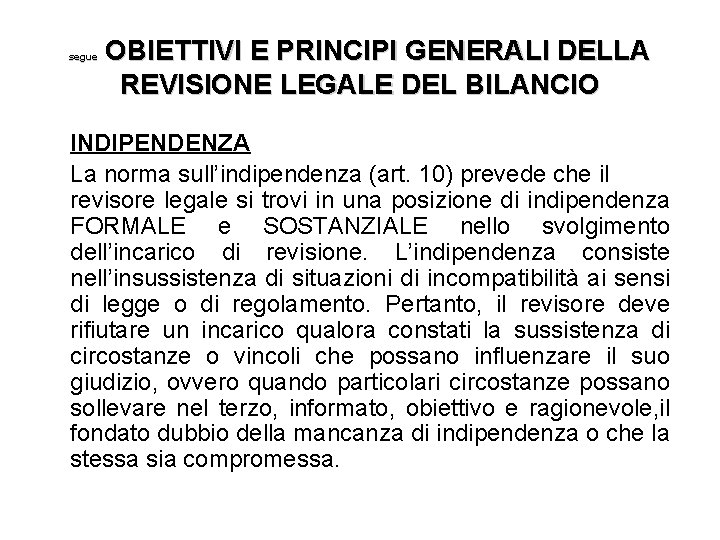 segue OBIETTIVI E PRINCIPI GENERALI DELLA REVISIONE LEGALE DEL BILANCIO

INDIPENDENZA

La norma sull'indipendenza (art. 10) prevede che il revisore legale si trovi in una posizione di indipendenza FORMALE e SOSTANZIALE nello svolgimento dell'incarico di revisione. L'indipendenza consiste nell'insussistenza di situazioni di incompatibilità ai sensi di legge o di regolamento. Pertanto, il revisore deve rifiutare un incarico qualora constati la sussistenza di circostanze o vincoli che possano influenzare il suo giudizio, ovvero quando particolari circostanze possano sollevare nel terzo, informato, obiettivo e ragionevole,il fondato dubbio della mancanza di indipendenza o che la stessa sia compromessa.